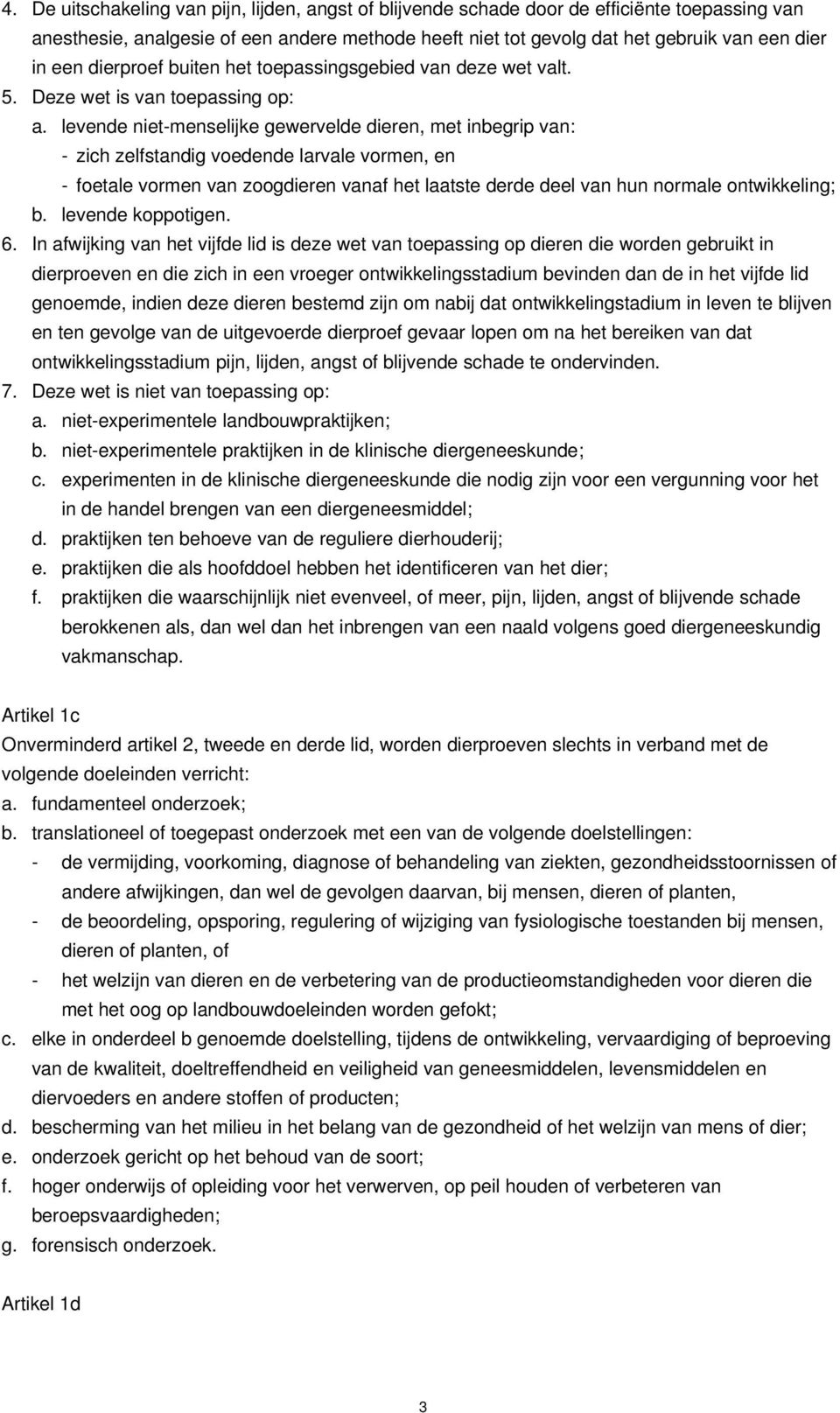 4. De uitschakeling van pijn, lijden, angst of blijvende schade door de efficiënte toepassing van anesthesie, analgesie of een andere methode heeft niet tot gevolg dat het gebruik van een dier in een dierproef buiten het toepassingsgebied van deze wet valt.

5. Deze wet is van toepassing op:

a. levende niet-menselijke gewervelde dieren, met inbegrip van:

- zich zelfstandig voedende larvale vormen, en

- foetale vormen van zoogdieren vanaf het laatste derde deel van hun normale ontwikkeling;

b. levende koppotigen.

6. In afwijking van het vijfde lid is deze wet van toepassing op dieren die worden gebruikt in dierproeven en die zich in een vroeger ontwikkelingsstadium bevinden dan de in het vijfde lid genoemde, indien deze dieren bestemd zijn om nabij dat ontwikkelingstadium in leven te blijven en ten gevolge van de uitgevoerde dierproef gevaar lopen om na het bereiken van dat ontwikkelingsstadium pijn, lijden, angst of blijvende schade te ondervinden.

7. Deze wet is niet van toepassing op:

a. niet-experimentele landbouwpraktijken;

b. niet-experimentele praktijken in de klinische diergeneeskunde;

c. experimenten in de klinische diergeneeskunde die nodig zijn voor een vergunning voor het in de handel brengen van een diergeneesmiddel;

d. praktijken ten behoeve van de reguliere dierhouderij;

e. praktijken die als hoofddoel hebben het identificeren van het dier;

f. praktijken die waarschijnlijk niet evenveel, of meer, pijn, lijden, angst of blijvende schade berokkenen als, dan wel dan het inbrengen van een naald volgens goed diergeneeskundig vakmanschap.

Artikel 1c

Onverminderd artikel 2, tweede en derde lid, worden dierproeven slechts in verband met de volgende doeleinden verricht:

a. fundamenteel onderzoek;

b. translationeel of toegepast onderzoek met een van de volgende doelstellingen:

- de vermijding, voorkoming, diagnose of behandeling van ziekten, gezondheidsstoornissen of andere afwijkingen, dan wel de gevolgen daarvan, bij mensen, dieren of planten,

- de beoordeling, opsporing, regulering of wijziging van fysiologische toestanden bij mensen, dieren of planten, of

- het welzijn van dieren en de verbetering van de productieomstandigheden voor dieren die met het oog op landbouwdoeleinden worden gefokt;

c. elke in onderdeel b genoemde doelstelling, tijdens de ontwikkeling, vervaardiging of beproeving van de kwaliteit, doeltreffendheid en veiligheid van geneesmiddelen, levensmiddelen en diervoeders en andere stoffen of producten;

d. bescherming van het milieu in het belang van de gezondheid of het welzijn van mens of dier;

e. onderzoek gericht op het behoud van de soort;

f. hoger onderwijs of opleiding voor het verwerven, op peil houden of verbeteren van beroepsvaardigheden;

g. forensisch onderzoek.

Artikel 1d

3